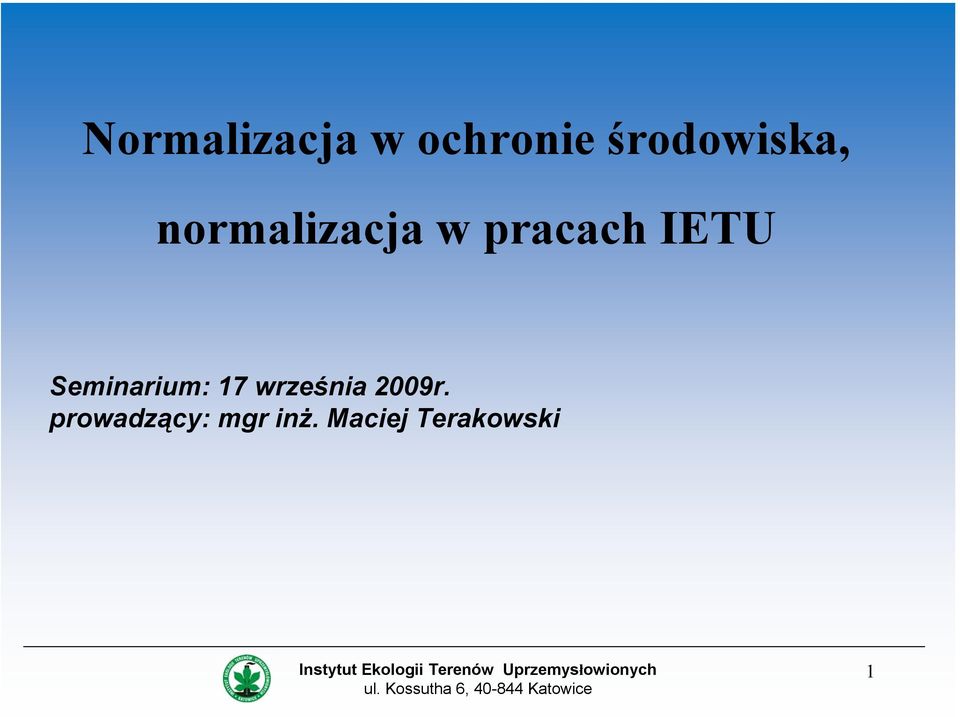 Normalizacja w ochronie środowiska,

normalizacja w pracach IETU

Seminarium: 17 września 2009r.
prowadzący: mgr inż. Maciej Terakowski

Instytut Ekologii Terenów Uprzemysłowionych
ul. Kossutha 6, 40-844 Katowice

1